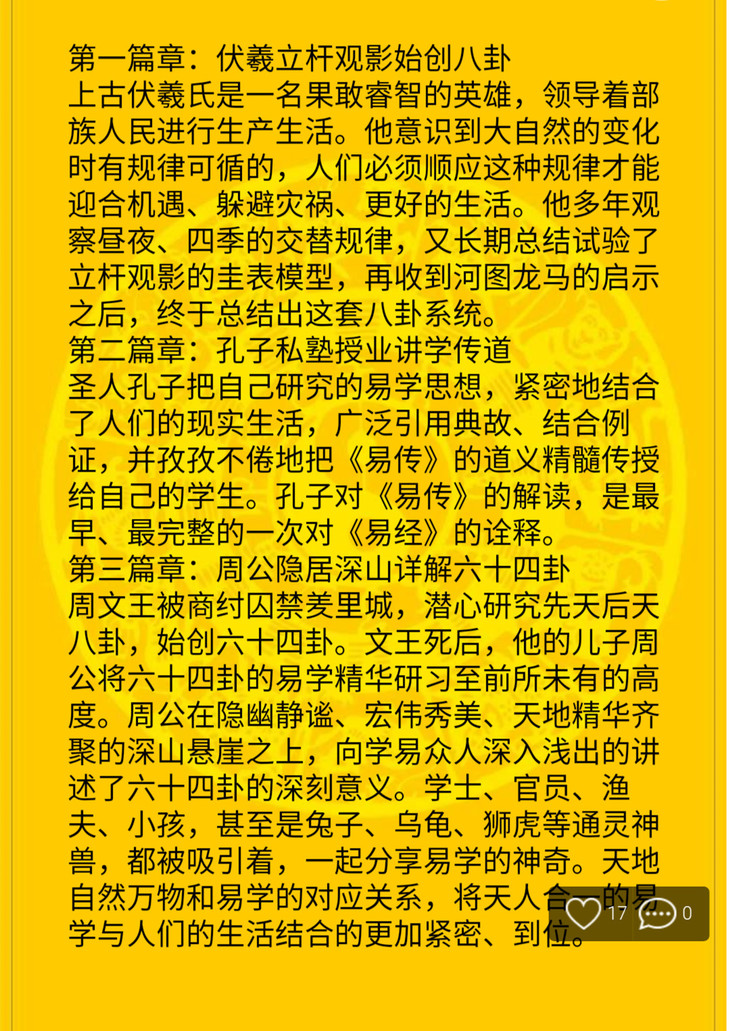 第一篇章：伏羲立杆观影始创八卦
上古伏羲氏是一名果敢睿智的英雄，领导着部族人民进行生产生活。他意识到大自然的变化时有规律可循的，人们必须顺应这种规律才能迎合机遇、躲避灾祸、更好的生活。他多年观察昼夜、四季的交替规律，又长期总结试验了立杆观影的圭表模型，再收到河图龙马的启示之后，终于总结出这套八卦系统。
第二篇章：孔子私塾授业讲学传道
圣人孔子把自己研究的易学思想，紧密地结合了人们的现实生活，广泛引用典故、结合例证，并孜孜不倦地把《易传》的道义精髓传授给自己的学生。孔子对《易传》的解读，是最早、最完整的一次对《易经》的诠释。
第三篇章：周公隐居深山详解六十四卦
周文王被商纣囚禁羑里城，潜心研究先天后天八卦，始创六十四卦。文王死后，他的儿子周公将六十四卦的易学精华研习至前所未有的高度。周公在隐幽静谧、宏伟秀美、天地精华齐聚的深山悬崖之上，向学易众人深入浅出的讲述了六十四卦的深刻意义。学士、官员、渔夫、小孩，甚至是兔子、乌龟、狮虎等通灵神兽，都被吸引着，一起分享易学的神奇。天地自然万物和易学的对应关系，将天人合一的易学与人们的生活结合的更加紧密、到位。
17
0